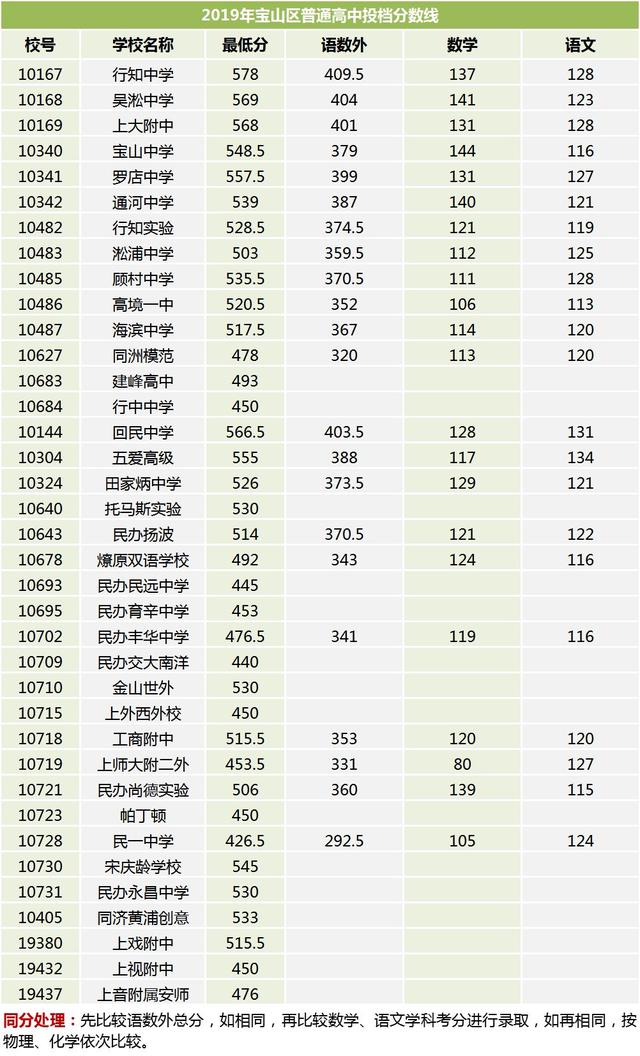 2019年宝山区普通高中投档分数线

| 校号 | 学校名称 | 最低分 | 语数外 | 数学 | 语文 |
|---|---|---|---|---|---|
| 10167 | 行知中学 | 578 | 409.5 | 137 | 128 |
| 10168 | 吴淞中学 | 569 | 404 | 141 | 123 |
| 10169 | 上大附中 | 568 | 401 | 131 | 128 |
| 10340 | 宝山中学 | 548.5 | 379 | 144 | 116 |
| 10341 | 罗店中学 | 557.5 | 399 | 131 | 127 |
| 10342 | 通河中学 | 539 | 387 | 140 | 121 |
| 10482 | 行知实验 | 528.5 | 374.5 | 121 | 119 |
| 10483 | 淞浦中学 | 503 | 359.5 | 112 | 125 |
| 10485 | 顾村中学 | 535.5 | 370.5 | 111 | 128 |
| 10486 | 高境一中 | 520.5 | 352 | 106 | 113 |
| 10487 | 海滨中学 | 517.5 | 367 | 114 | 120 |
| 10627 | 同洲模范 | 478 | 320 | 113 | 120 |
| 10683 | 建峰高中 | 493 | | | |
| 10684 | 行中中学 | 450 | | | |
| 10144 | 回民中学 | 566.5 | 403.5 | 128 | 131 |
| 10304 | 五爱高级 | 555 | 388 | 117 | 134 |
| 10324 | 田家炳中学 | 526 | 373.5 | 129 | 121 |
| 10640 | 托马斯实验 | 530 | | | |
| 10643 | 民办扬波 | 514 | 370.5 | 121 | 122 |
| 10678 | 燎原双语学校 | 492 | 343 | 124 | 116 |
| 10693 | 民办民远中学 | 445 | | | |
| 10695 | 民办育辛中学 | 453 | | | |
| 10702 | 民办丰华中学 | 476.5 | 341 | 119 | 116 |
| 10709 | 民办交大南洋 | 440 | | | |
| 10710 | 金山世外 | 530 | | | |
| 10715 | 上外西外校 | 450 | | | |
| 10718 | 工商附中 | 515.5 | 353 | 120 | 120 |
| 10719 | 上师大附二外 | 453.5 | 331 | 80 | 127 |
| 10721 | 民办尚德实验 | 506 | 360 | 139 | 115 |
| 10723 | 帕丁顿 | 450 | | | |
| 10728 | 民一中学 | 426.5 | 292.5 | 105 | 124 |
| 10730 | 宋庆龄学校 | 545 | | | |
| 10731 | 民办永昌中学 | 530 | | | |
| 10405 | 同济黄浦创意 | 533 | | | |
| 19380 | 上戏附中 | 515.5 | | | |
| 19432 | 上视附中 | 450 | | | |
| 19437 | 上音附属安师 | 476 | | | |

同分处理：先比较语数外总分，如相同，再比较数学、语文学科考分进行录取，如再相同，按物理、化学依次比较。